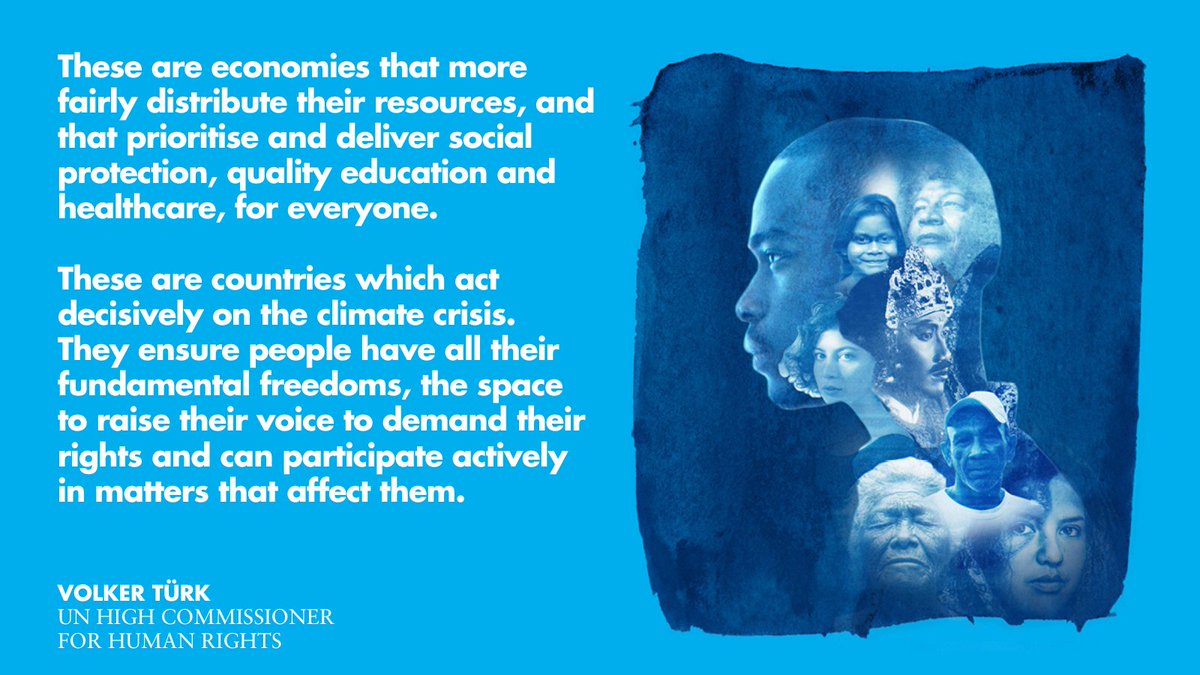 These are economies that more fairly distribute their resources, and that prioritise and deliver social protection, quality education and healthcare, for everyone.

These are countries which act decisively on the climate crisis. They ensure people have all their fundamental freedoms, the space to raise their voice to demand their rights and can participate actively in matters that affect them.

VOLKER TÜRK
UN HIGH COMMISSIONER FOR HUMAN RIGHTS